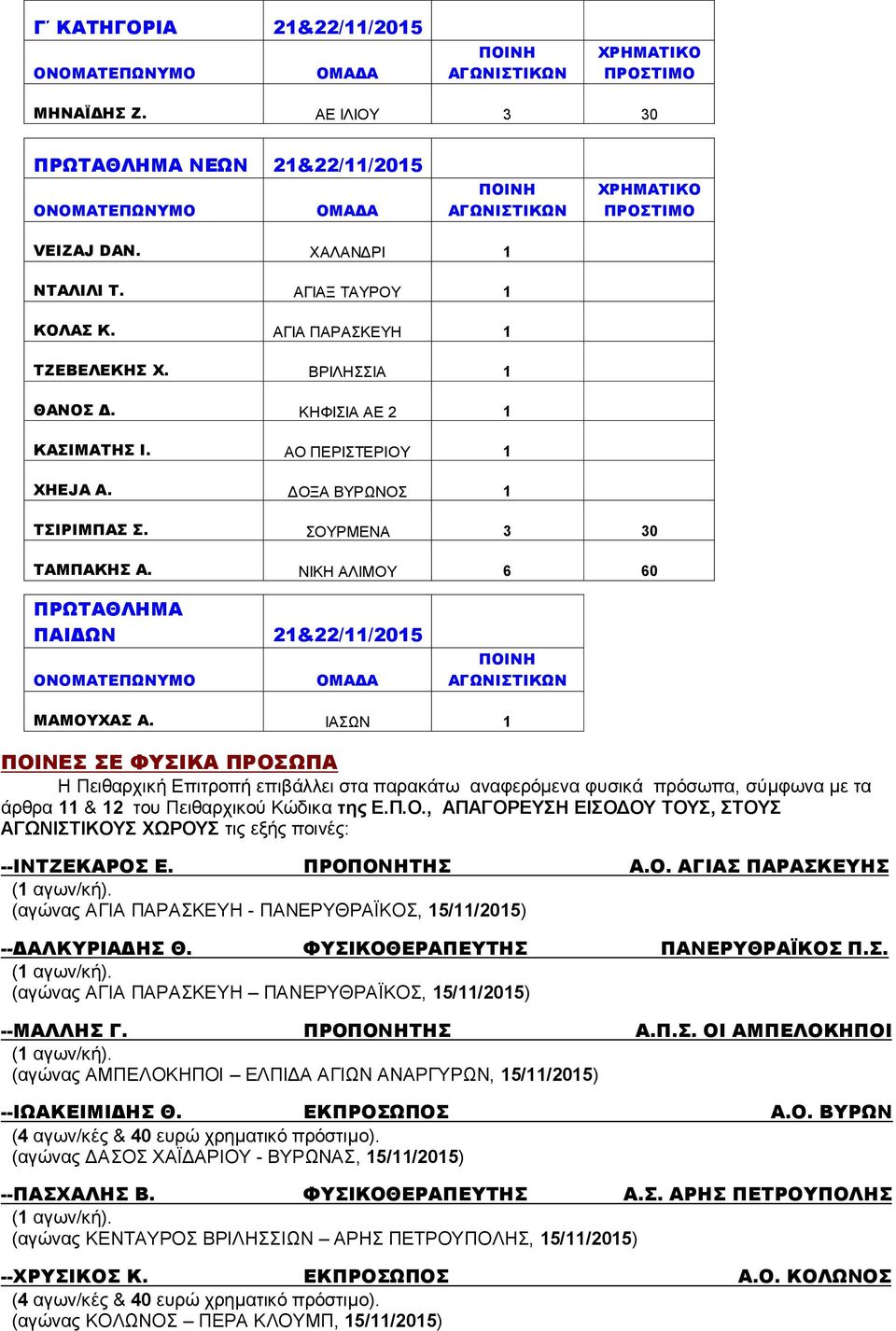 | Γ΄ ΚΑΤΗΓΟΡΙΑ | 21&22/11/2015 | | |
|---|---|---|---|
| ΟΝΟΜΑΤΕΠΩΝΥΜΟ | ΟΜΑΔΑ | ΠΟΙΝΗ ΑΓΩΝΙΣΤΙΚΩΝ | ΧΡΗΜΑΤΙΚΟ ΠΡΟΣΤΙΜΟ |
| ΜΗΝΑΪΔΗΣ Ζ. | ΑΕ ΙΛΙΟΥ | 3 | 30 |

| ΠΡΩΤΑΘΛΗΜΑ ΝΕΩΝ | 21&22/11/2015 | | |
|---|---|---|---|
| ΟΝΟΜΑΤΕΠΩΝΥΜΟ | ΟΜΑΔΑ | ΠΟΙΝΗ ΑΓΩΝΙΣΤΙΚΩΝ | ΧΡΗΜΑΤΙΚΟ ΠΡΟΣΤΙΜΟ |
| VEIZAJ DAN. | ΧΑΛΑΝΔΡΙ | 1 | |
| ΝΤΑΛΙΛΙ Τ. | ΑΓΙΑΞ ΤΑΥΡΟΥ | 1 | |
| ΚΟΛΑΣ Κ. | ΑΓΙΑ ΠΑΡΑΣΚΕΥΗ | 1 | |
| ΤΖΕΒΕΛΕΚΗΣ Χ. | ΒΡΙΛΗΣΣΙΑ | 1 | |
| ΘΑΝΟΣ Δ. | ΚΗΦΙΣΙΑ ΑΕ 2 | 1 | |
| ΚΑΣΙΜΑΤΗΣ Ι. | ΑΟ ΠΕΡΙΣΤΕΡΙΟΥ | 1 | |
| XHEJA A. | ΔΟΞΑ ΒΥΡΩΝΟΣ | 1 | |
| ΤΣΙΡΙΜΠΑΣ Σ. | ΣΟΥΡΜΕΝΑ | 3 | 30 |
| ΤΑΜΠΑΚΗΣ Α. | ΝΙΚΗ ΑΛΙΜΟΥ | 6 | 60 |

| ΠΡΩΤΑΘΛΗΜΑ ΠΑΙΔΩΝ | 21&22/11/2015 | |
|---|---|---|
| ΟΝΟΜΑΤΕΠΩΝΥΜΟ | ΟΜΑΔΑ | ΠΟΙΝΗ ΑΓΩΝΙΣΤΙΚΩΝ |
| ΜΑΜΟΥΧΑΣ Α. | ΙΑΣΩΝ | 1 |

ΠΟΙΝΕΣ ΣΕ ΦΥΣΙΚΑ ΠΡΟΣΩΠΑ
Η Πειθαρχική Επιτροπή επιβάλλει στα παρακάτω αναφερόμενα φυσικά πρόσωπα, σύμφωνα με τα άρθρα 11 & 12 του Πειθαρχικού Κώδικα της Ε.Π.Ο., ΑΠΑΓΟΡΕΥΣΗ ΕΙΣΟΔΟΥ ΤΟΥΣ, ΣΤΟΥΣ ΑΓΩΝΙΣΤΙΚΟΥΣ ΧΩΡΟΥΣ τις εξής ποινές:

--ΙΝΤΖΕΚΑΡΟΣ Ε. ΠΡΟΠΟΝΗΤΗΣ Α.Ο. ΑΓΙΑΣ ΠΑΡΑΣΚΕΥΗΣ
(1 αγων/κή).
(αγώνας ΑΓΙΑ ΠΑΡΑΣΚΕΥΗ - ΠΑΝΕΡΥΘΡΑΪΚΟΣ, 15/11/2015)

--ΔΑΛΚΥΡΙΑΔΗΣ Θ. ΦΥΣΙΚΟΘΕΡΑΠΕΥΤΗΣ ΠΑΝΕΡΥΘΡΑΪΚΟΣ Π.Σ.
(1 αγων/κή).
(αγώνας ΑΓΙΑ ΠΑΡΑΣΚΕΥΗ – ΠΑΝΕΡΥΘΡΑΪΚΟΣ, 15/11/2015)

--ΜΑΛΛΗΣ Γ. ΠΡΟΠΟΝΗΤΗΣ Α.Π.Σ. ΟΙ ΑΜΠΕΛΟΚΗΠΟΙ
(1 αγων/κή).
(αγώνας ΑΜΠΕΛΟΚΗΠΟΙ – ΕΛΠΙΔΑ ΑΓΙΩΝ ΑΝΑΡΓΥΡΩΝ, 15/11/2015)

--ΙΩΑΚΕΙΜΙΔΗΣ Θ. ΕΚΠΡΟΣΩΠΟΣ Α.Ο. ΒΥΡΩΝ
(4 αγων/κές & 40 ευρώ χρηματικό πρόστιμο).
(αγώνας ΔΑΣΟΣ ΧΑΪΔΑΡΙΟΥ - ΒΥΡΩΝΑΣ, 15/11/2015)

--ΠΑΣΧΑΛΗΣ Β. ΦΥΣΙΚΟΘΕΡΑΠΕΥΤΗΣ Α.Σ. ΑΡΗΣ ΠΕΤΡΟΥΠΟΛΗΣ
(1 αγων/κή).
(αγώνας ΚΕΝΤΑΥΡΟΣ ΒΡΙΛΗΣΣΙΩΝ – ΑΡΗΣ ΠΕΤΡΟΥΠΟΛΗΣ, 15/11/2015)

--ΧΡΥΣΙΚΟΣ Κ. ΕΚΠΡΟΣΩΠΟΣ Α.Ο. ΚΟΛΩΝΟΣ
(4 αγων/κές & 40 ευρώ χρηματικό πρόστιμο).
(αγώνας ΚΟΛΩΝΟΣ – ΠΕΡΑ ΚΛΟΥΜΠ, 15/11/2015)